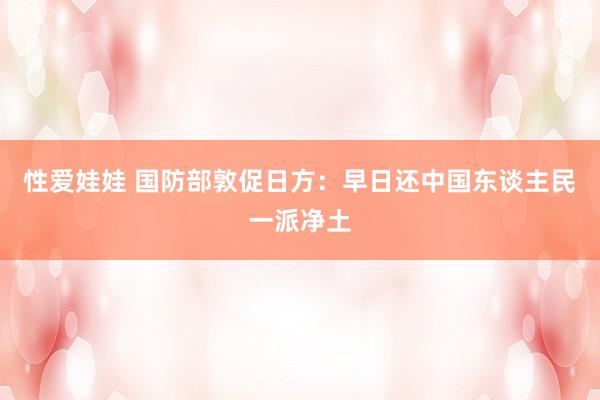 性爱娃娃 国防部敦促日方：早日还中国东谈主民一派净土